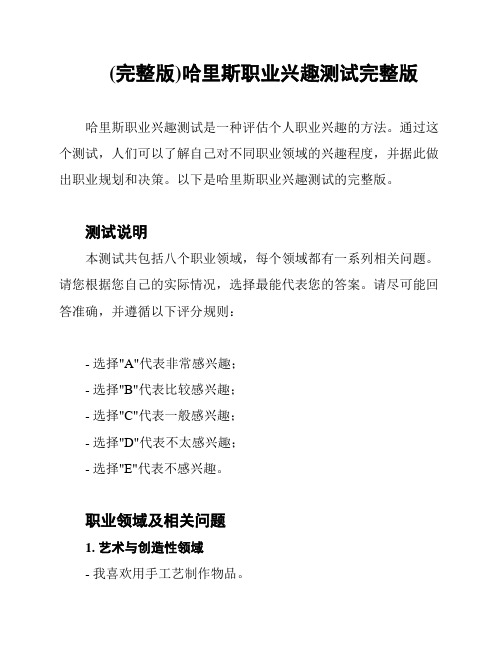 (完整版)哈里斯职业兴趣测试完整版

哈里斯职业兴趣测试是一种评估个人职业兴趣的方法。通过这个测试，人们可以了解自己对不同职业领域的兴趣程度，并据此做出职业规划和决策。以下是哈里斯职业兴趣测试的完整版。

测试说明

本测试共包括八个职业领域，每个领域都有一系列相关问题。请您根据您自己的实际情况，选择最能代表您的答案。请尽可能回答准确，并遵循以下评分规则：

- 选择"A"代表非常感兴趣；
- 选择"B"代表比较感兴趣；
- 选择"C"代表一般感兴趣；
- 选择"D"代表不太感兴趣；
- 选择"E"代表不感兴趣。

职业领域及相关问题

1. 艺术与创造性领域

- 我喜欢用手工艺制作物品。